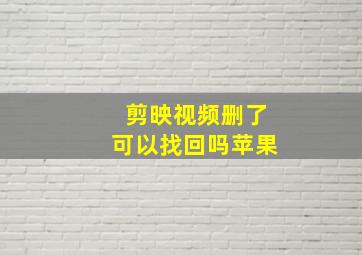 剪映视频删了
可以找回吗苹果